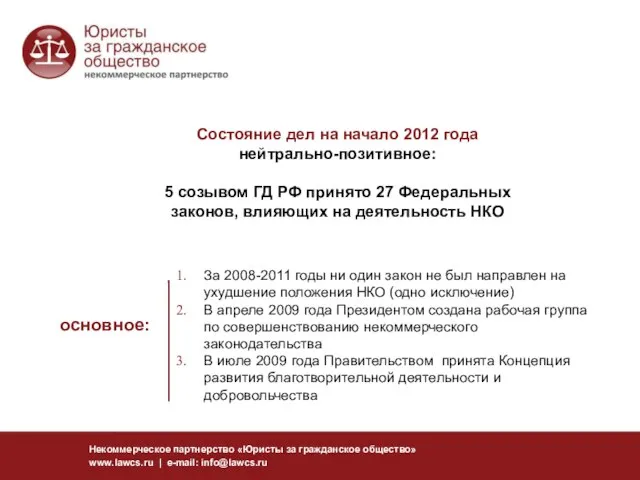 Юристы за гражданское общество
некоммерческое партнерство

Состояние дел на начало 2012 года нейтрально-позитивное:

5 созывом ГД РФ принято 27 Федеральных законов, влияющих на деятельность НКО

основное:

1. За 2008-2011 годы ни один закон не был направлен на ухудшение положения НКО (одно исключение)
2. В апреле 2009 года Президентом создана рабочая группа по совершенствованию некоммерческого законодательства
3. В июле 2009 года Правительством принята Концепция развития благотворительной деятельности и добровольчества

Некоммерческое партнерство «Юристы за гражданское общество»
www.lawcs.ru | e-mail: info@lawcs.ru